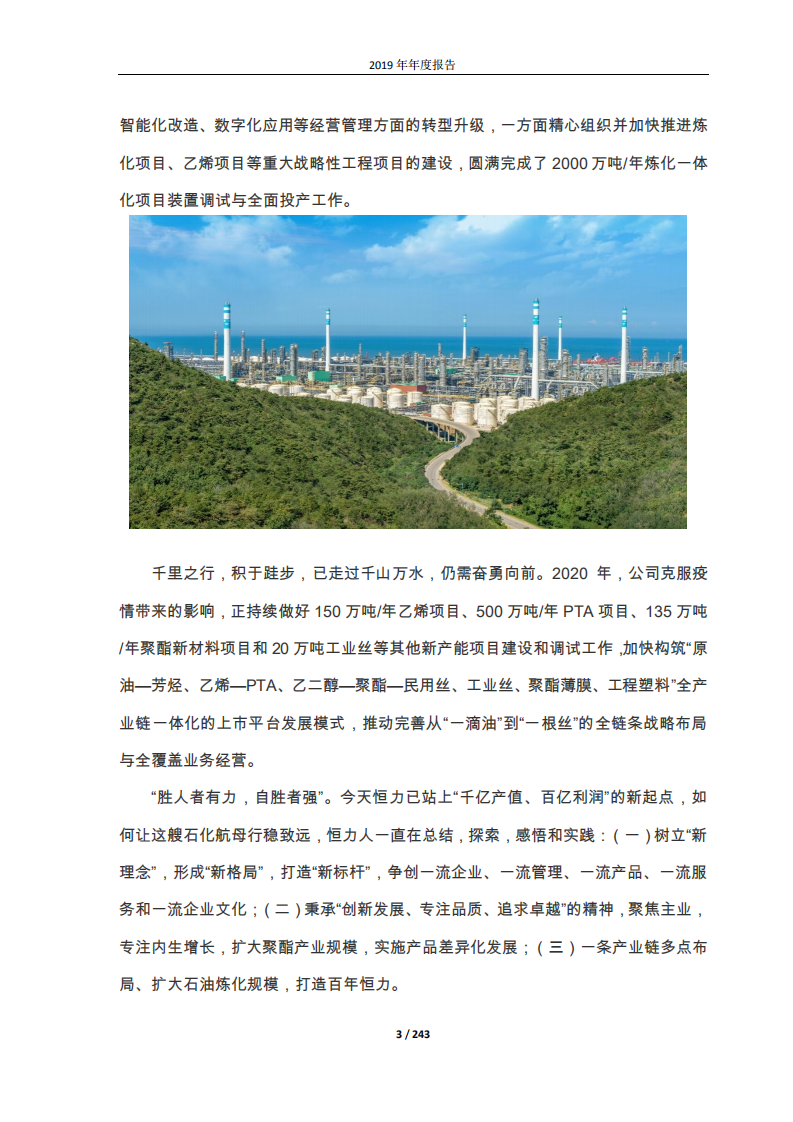 2019 年年度报告

智能化改造、数字化应用等经营管理方面的转型升级，一方面精心组织并加快推进炼化项目、乙烯项目等重大战略性工程项目的建设，圆满完成了 2000 万吨/年炼化一体化项目装置调试与全面投产工作。

千里之行，积于跬步，已走过千山万水，仍需奋勇向前。2020 年，公司克服疫情带来的影响，正持续做好 150 万吨/年乙烯项目、500 万吨/年 PTA 项目、135 万吨/年聚酯新材料项目和 20 万吨工业丝等其他新产能项目建设和调试工作，加快构筑“原油—芳烃、乙烯—PTA、乙二醇—聚酯—民用丝、工业丝、聚酯薄膜、工程塑料”全产业链一体化的上市平台发展模式，推动完善从“一滴油”到“一根丝”的全链条战略布局与全覆盖业务经营。

“胜人者有力，自胜者强”。今天恒力已站上“千亿产值、百亿利润”的新起点，如何让这艘石化航母行稳致远，恒力人一直在总结，探索，感悟和实践：（一）树立“新理念”，形成“新格局”，打造“新标杆”，争创一流企业、一流管理、一流产品、一流服务和一流企业文化；（二）秉承“创新发展、专注品质、追求卓越”的精神，聚焦主业，专注内生增长，扩大聚酯产业规模，实施产品差异化发展；（三）一条产业链多点布局、扩大石油炼化规模，打造百年恒力。

3 / 243